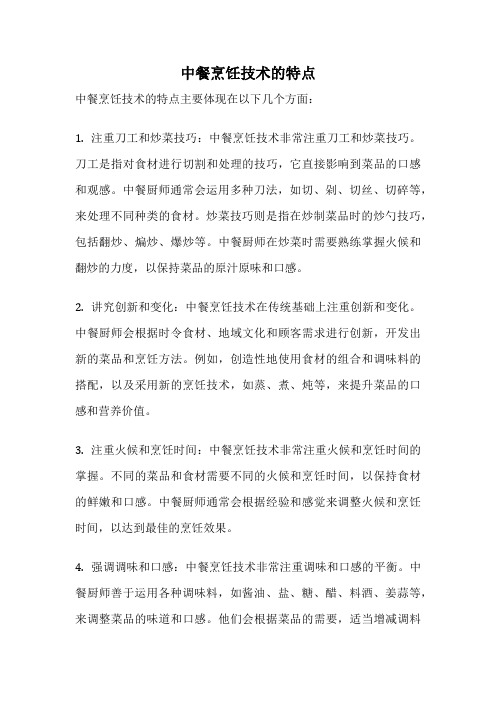 中餐烹饪技术的特点

中餐烹饪技术的特点主要体现在以下几个方面：

1. 注重刀工和炒菜技巧：中餐烹饪技术非常注重刀工和炒菜技巧。刀工是指对食材进行切割和处理的技巧，它直接影响到菜品的口感和观感。中餐厨师通常会运用多种刀法，如切、剁、切丝、切碎等，来处理不同种类的食材。炒菜技巧则是指在炒制菜品时的炒勺技巧，包括翻炒、煸炒、爆炒等。中餐厨师在炒菜时需要熟练掌握火候和翻炒的力度，以保持菜品的原汁原味和口感。

2. 讲究创新和变化：中餐烹饪技术在传统基础上注重创新和变化。中餐厨师会根据时令食材、地域文化和顾客需求进行创新，开发出新的菜品和烹饪方法。例如，创造性地使用食材的组合和调味料的搭配，以及采用新的烹饪技术，如蒸、煮、炖等，来提升菜品的口感和营养价值。

3. 注重火候和烹饪时间：中餐烹饪技术非常注重火候和烹饪时间的掌握。不同的菜品和食材需要不同的火候和烹饪时间，以保持食材的鲜嫩和口感。中餐厨师通常会根据经验和感觉来调整火候和烹饪时间，以达到最佳的烹饪效果。

4. 强调调味和口感：中餐烹饪技术非常注重调味和口感的平衡。中餐厨师善于运用各种调味料，如酱油、盐、糖、醋、料酒、姜蒜等，来调整菜品的味道和口感。他们会根据菜品的需要，适当增减调料